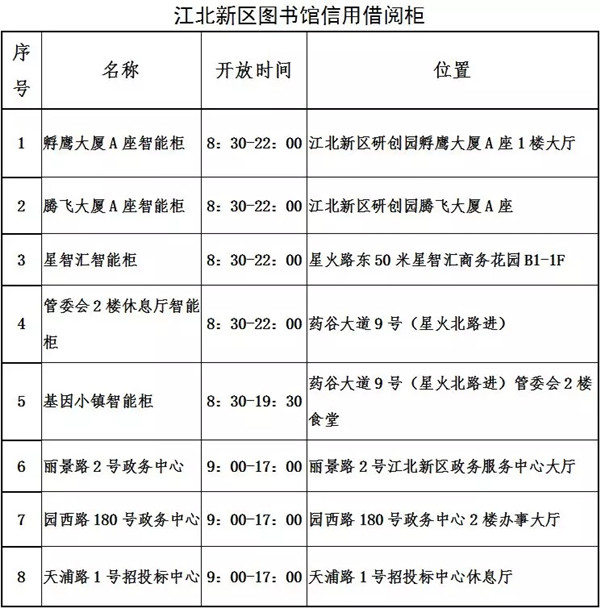 江北新区图书馆信用借阅柜

| 序号 | 名称 | 开放时间 | 位置 |
|---|---|---|---|
| 1 | 孵鹰大厦A座智能柜 | 8：30-22：00 | 江北新区研创园孵鹰大厦A座1楼大厅 |
| 2 | 腾飞大厦A座智能柜 | 8：30-22：00 | 江北新区研创园腾飞大厦A座 |
| 3 | 星智汇智能柜 | 8：30-22：00 | 星火路东50米星智汇商务花园B1-1F |
| 4 | 管委会2楼休息厅智能柜 | 8：30-22：00 | 药谷大道9号（星火北路进） |
| 5 | 基因小镇智能柜 | 8：30-19：30 | 药谷大道9号（星火北路进）管委会2楼食堂 |
| 6 | 丽景路2号政务中心 | 9：00-17：00 | 丽景路2号江北新区政务服务中心大厅 |
| 7 | 园西路180号政务中心 | 9：00-17：00 | 园西路180号政务中心2楼办事大厅 |
| 8 | 天浦路1号招投标中心 | 9：00-17：00 | 天浦路1号招投标中心休息厅 |